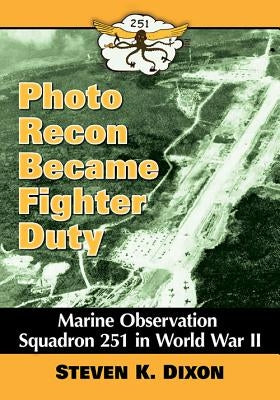 251

Photo Recon Became Fighter Duty

Marine Observation Squadron 251 in World War II

STEVEN K. DIXON